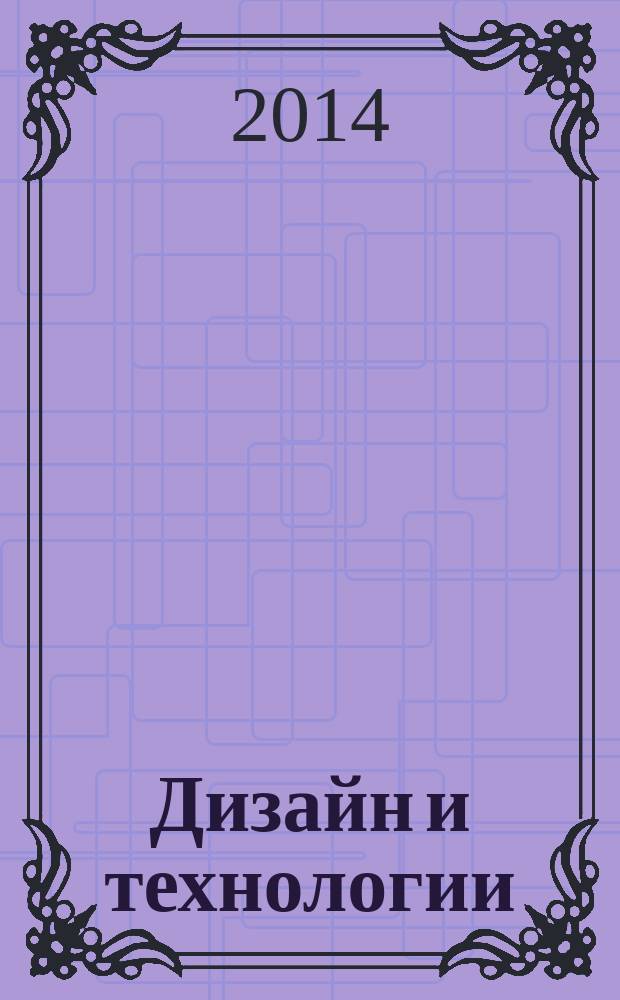 2014

Дизайн и технологии